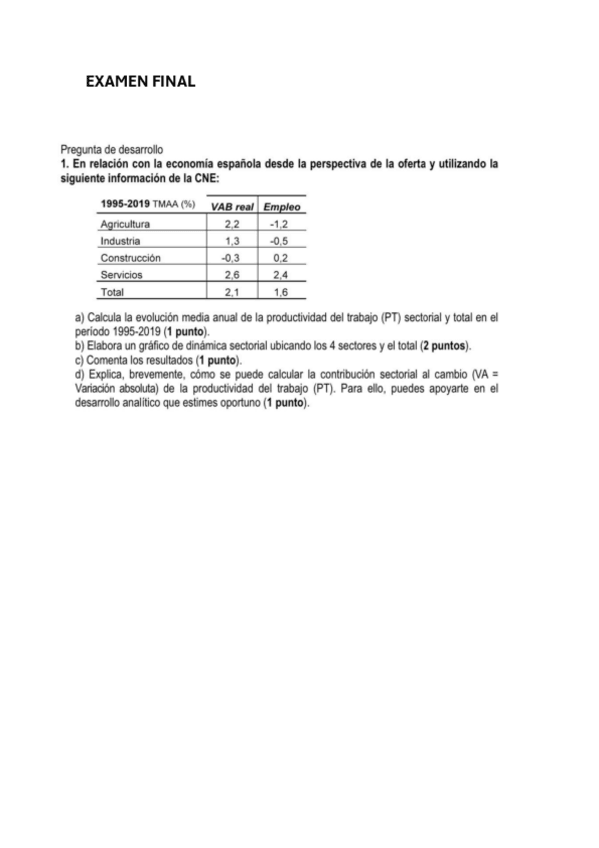 EXAMEN FINAL

Pregunta de desarrollo
1. En relación con la economía española desde la perspectiva de la oferta y utilizando la siguiente información de la CNE:

| 1995-2019 TMAA (%) | VAB real | Empleo |
|---|---|---|
| Agricultura | 2,2 | -1,2 |
| Industria | 1,3 | -0,5 |
| Construcción | -0,3 | 0,2 |
| Servicios | 2,6 | 2,4 |
| Total | 2,1 | 1,6 |

a) Calcula la evolución media anual de la productividad del trabajo (PT) sectorial y total en el período 1995-2019 (1 punto).
b) Elabora un gráfico de dinámica sectorial ubicando los 4 sectores y el total (2 puntos).
c) Comenta los resultados (1 punto).
d) Explica, brevemente, cómo se puede calcular la contribución sectorial al cambio (VA = Variación absoluta) de la productividad del trabajo (PT). Para ello, puedes apoyarte en el desarrollo analítico que estimes oportuno (1 punto).